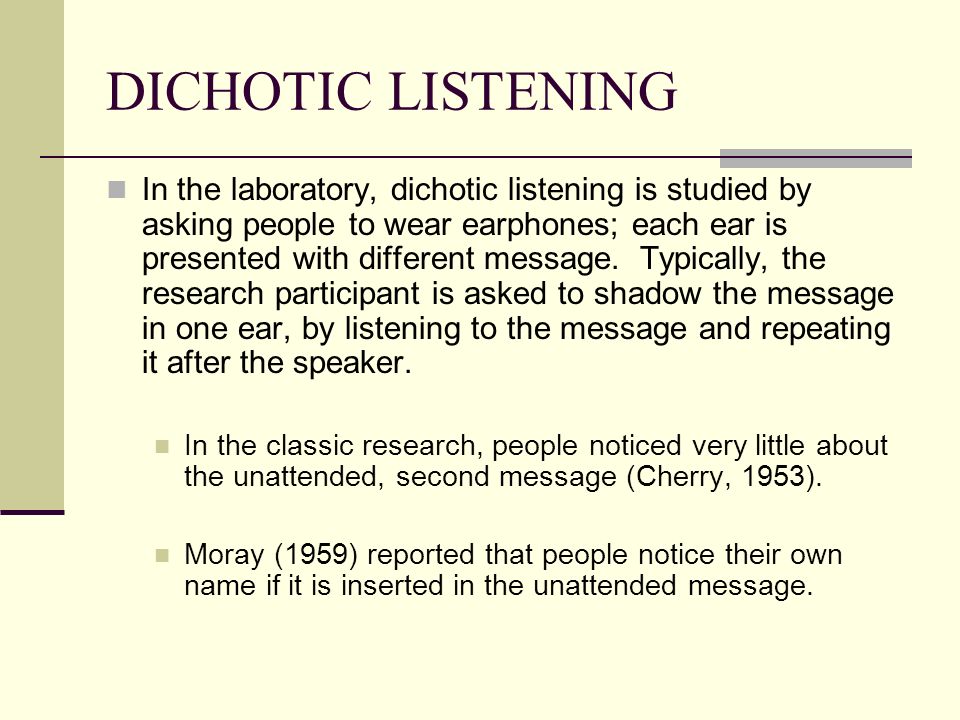 DICHOTIC LISTENING

In the laboratory, dichotic listening is studied by asking people to wear earphones; each ear is presented with different message. Typically, the research participant is asked to shadow the message in one ear, by listening to the message and repeating it after the speaker.

In the classic research, people noticed very little about the unattended, second message (Cherry, 1953).

Moray (1959) reported that people notice their own name if it is inserted in the unattended message.